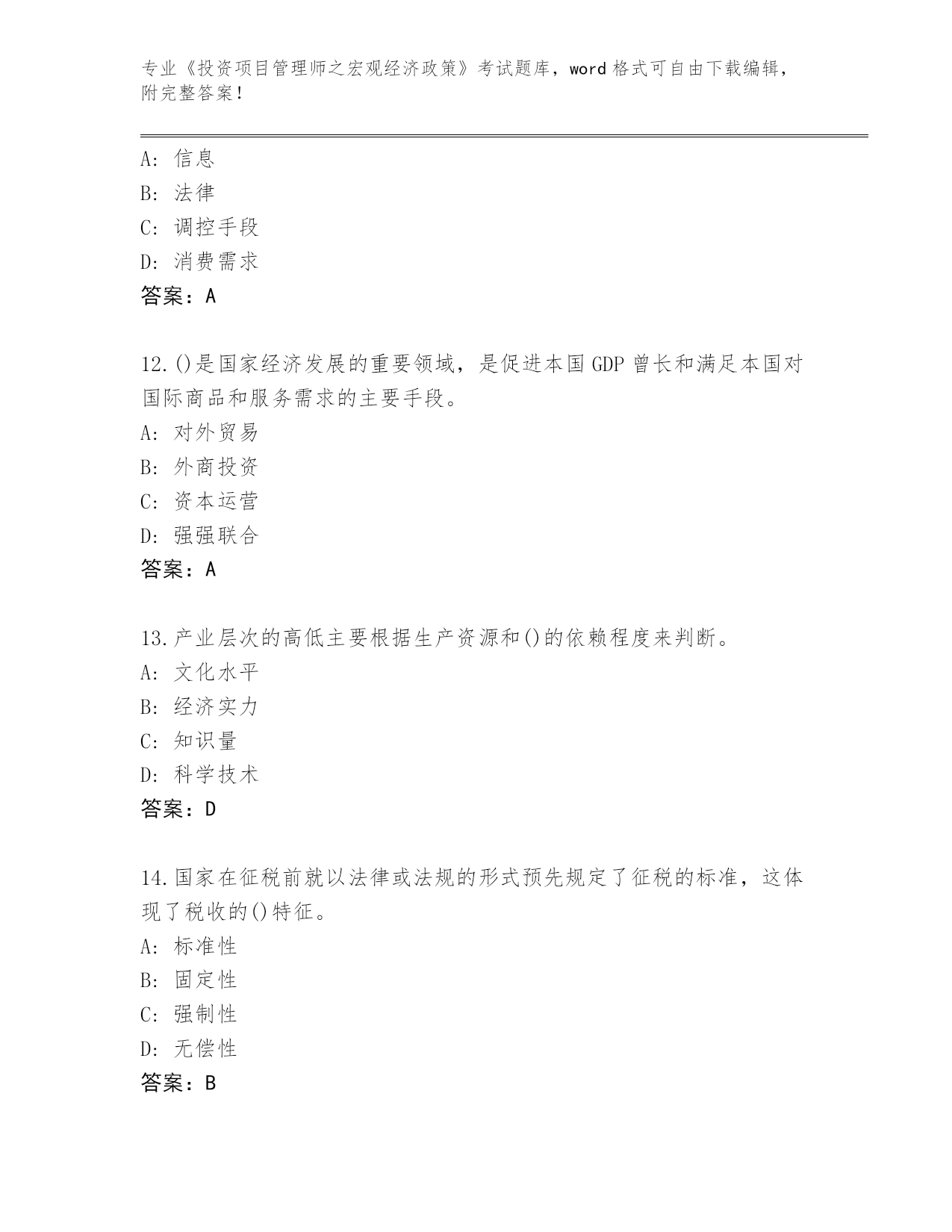 专业《投资项目管理师之宏观经济政策》考试题库，word 格式可自由下载编辑，附完整答案！

A：信息
B：法律
C：调控手段
D：消费需求
答案：A

12.()是国家经济发展的重要领域，是促进本国 GDP 曾长和满足本国对国际商品和服务需求的主要手段。
A：对外贸易
B：外商投资
C：资本运营
D：强强联合
答案：A

13.产业层次的高低主要根据生产资源和()的依赖程度来判断。
A：文化水平
B：经济实力
C：知识量
D：科学技术
答案：D

14.国家在征税前就以法律或法规的形式预先规定了征税的标准，这体现了税收的()特征。
A：标准性
B：固定性
C：强制性
D：无偿性
答案：B